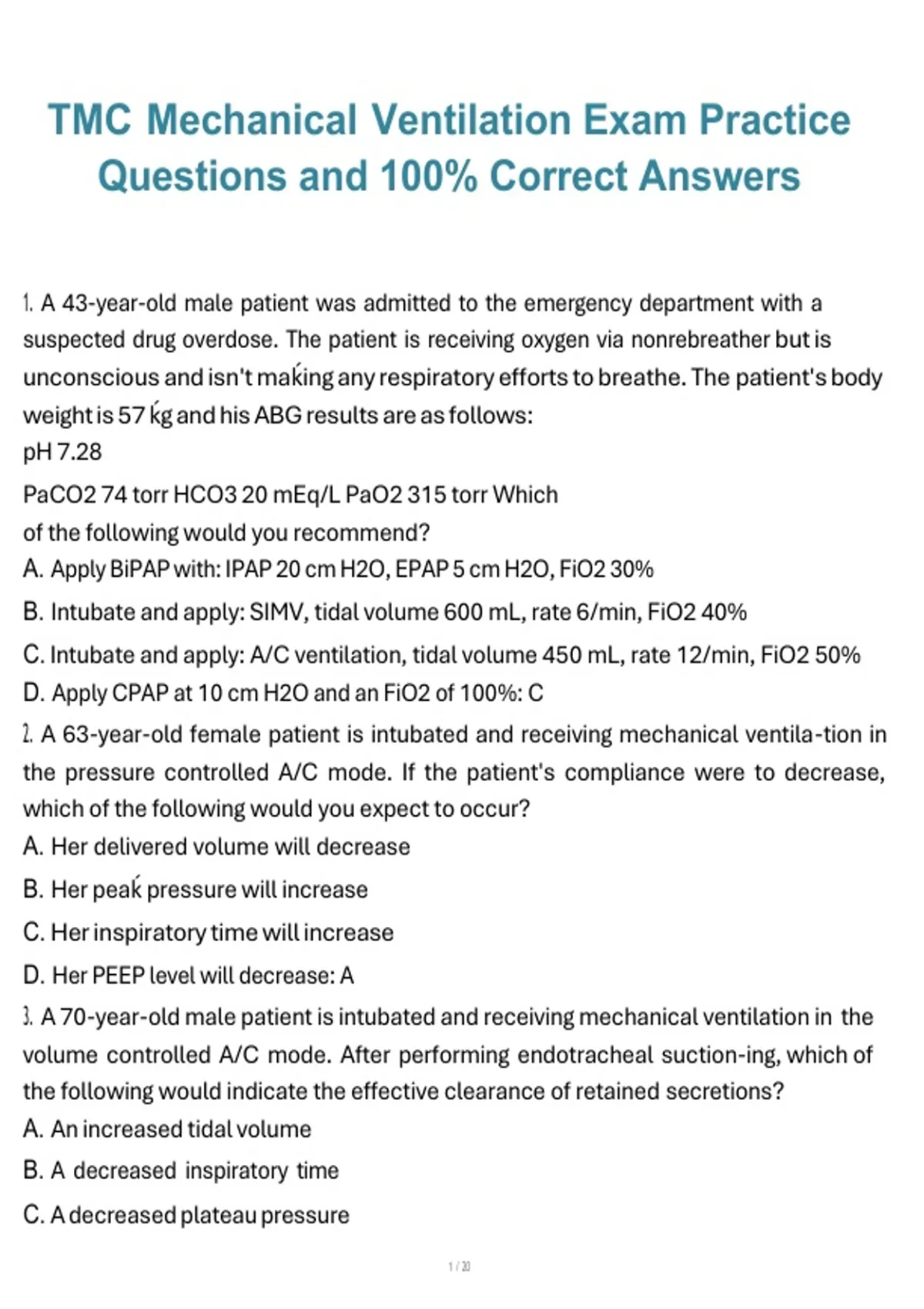 TMC Mechanical Ventilation Exam Practice Questions and 100% Correct Answers

1. A 43-year-old male patient was admitted to the emergency department with a suspected drug overdose. The patient is receiving oxygen via nonrebreather but is unconscious and isn't making any respiratory efforts to breathe. The patient's body weight is 57 kg and his ABG results are as follows:
pH 7.28
PaCO2 74 torr HCO3 20 mEq/L PaO2 315 torr Which of the following would you recommend?
A. Apply BiPAP with: IPAP 20 cm H2O, EPAP 5 cm H2O, FiO2 30%
B. Intubate and apply: SIMV, tidal volume 600 mL, rate 6/min, FiO2 40%
C. Intubate and apply: A/C ventilation, tidal volume 450 mL, rate 12/min, FiO2 50%
D. Apply CPAP at 10 cm H2O and an FiO2 of 100%: C
2. A 63-year-old female patient is intubated and receiving mechanical ventila-tion in the pressure controlled A/C mode. If the patient's compliance were to decrease, which of the following would you expect to occur?
A. Her delivered volume will decrease
B. Her peak pressure will increase
C. Her inspiratory time will increase
D. Her PEEP level will decrease: A
3. A 70-year-old male patient is intubated and receiving mechanical ventilation in the volume controlled A/C mode. After performing endotracheal suction-ing, which of the following would indicate the effective clearance of retained secretions?
A. An increased tidal volume
B. A decreased inspiratory time
C. A decreased plateau pressure

1 / 20